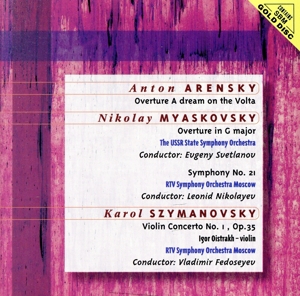 CONTAINS SBM GOLD DISC

Anton ARENSKY
Overture A dream on the Volta

Nikolay MYASKOVSKY
Overture in G major
The USSR State Symphony Orchestra
Conductor: Eugeny Svetlanov

Symphony No. 21
RTV Symphony Orchestra Moscow
Conductor: Leonid Nikolayev

Karol SZYMANOVSKY
Violin Concerto No. 1 , Op.35
Igor Oistrakh – violin
RTV Symphony Orchestra Moscow
Conductor: Vladimir Fedoseyev